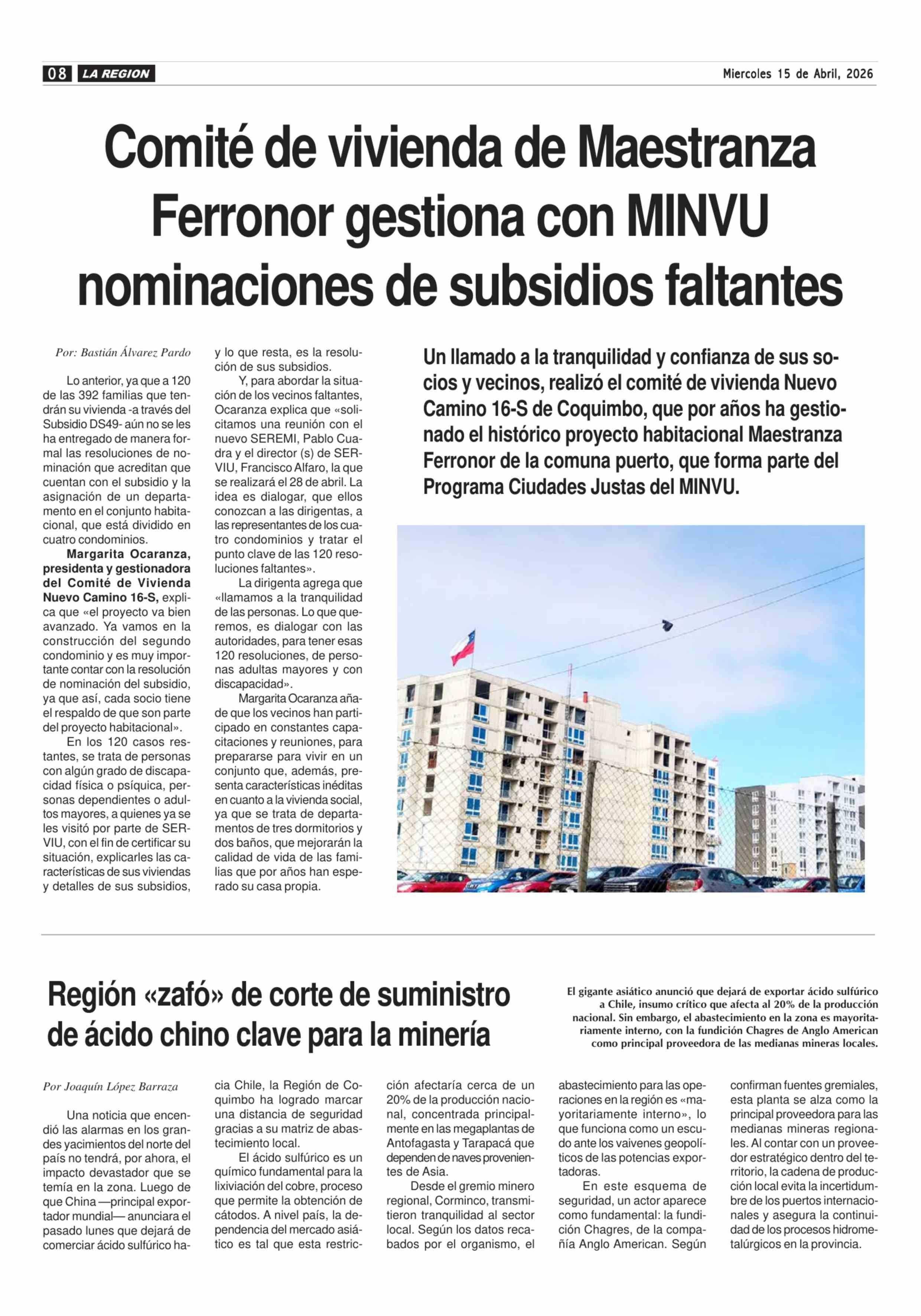 08 LA REGION

Miercoles 15 de Abril, 2026

Comité de vivienda de Maestranza Ferronor gestiona con MINVU nominaciones de subsidios faltantes

Por: Bastián Álvarez Pardo

Lo anterior, ya que a 120 de las 392 familias que tendrán su vivienda -a través del Subsidio DS49- aún no se les ha entregado de manera formal las resoluciones de nominación que acreditan que cuentan con el subsidio y la asignación de un departamento en el conjunto habitacional, que está dividido en cuatro condominios.

Margarita Ocaranza, presidenta y gestionadora del Comité de Vivienda Nuevo Camino 16-S, explica que «el proyecto va bien avanzado. Ya vamos en la construcción del segundo condominio y es muy importante contar con la resolución de nominación del subsidio, ya que así, cada socio tiene el respaldo de que son parte del proyecto habitacional».

En los 120 casos restantes, se trata de personas con algún grado de discapacidad física o psíquica, personas dependientes o adultos mayores, a quienes ya se les visitó por parte de SERVIU, con el fin de certificar su situación, explicarles las características de sus viviendas y detalles de sus subsidios, y lo que resta, es la resolución de sus subsidios.

Y, para abordar la situación de los vecinos faltantes, Ocaranza explica que «solicitamos una reunión con el nuevo SEREMI, Pablo Cuadra y el director (s) de SERVIU, Francisco Alfaro, la que se realizará el 28 de abril. La idea es dialogar, que ellos conozcan a las dirigentas, a las representantes de los cuatro condominios y tratar el punto clave de las 120 resoluciones faltantes».

La dirigenta agrega que «llamamos a la tranquilidad de las personas. Lo que queremos, es dialogar con las autoridades, para tener esas 120 resoluciones, de personas adultas mayores y con discapacidad».

Margarita Ocaranza añade que los vecinos han participado en constantes capacitaciones y reuniones, para prepararse para vivir en un conjunto que, además, presenta características inéditas en cuanto a la vivienda social, ya que se trata de departamentos de tres dormitorios y dos baños, que mejorarán la calidad de vida de las familias que por años han esperado su casa propia.

Un llamado a la tranquilidad y confianza de sus socios y vecinos, realizó el comité de vivienda Nuevo Camino 16-S de Coquimbo, que por años ha gestionado el histórico proyecto habitacional Maestranza Ferronor de la comuna puerto, que forma parte del Programa Ciudades Justas del MINVU.

Región «zafó» de corte de suministro de ácido chino clave para la minería

El gigante asiático anunció que dejará de exportar ácido sulfúrico a Chile, insumo crítico que afecta al 20% de la producción nacional. Sin embargo, el abastecimiento en la zona es mayoritariamente interno, con la fundición Chagres de Anglo American como principal proveedora de las medianas mineras locales.

Por Joaquín López Barraza

Una noticia que encendió las alarmas en los grandes yacimientos del norte del país no tendrá, por ahora, el impacto devastador que se temía en la zona. Luego de que China —principal exportador mundial— anunciara el pasado lunes que dejará de comerciar ácido sulfúrico hacia Chile, la Región de Coquimbo ha logrado marcar una distancia de seguridad gracias a su matriz de abastecimiento local.

El ácido sulfúrico es un químico fundamental para la lixiviación del cobre, proceso que permite la obtención de cátodos. A nivel país, la dependencia del mercado asiático es tal que esta restricción afectaría cerca de un 20% de la producción nacional, concentrada principalmente en las megaplantas de Antofagasta y Tarapacá que dependen de naves provenientes de Asia.

Desde el gremio minero regional, Corminco, transmitieron tranquilidad al sector local. Según los datos recabados por el organismo, el abastecimiento para las operaciones en la región es «mayoritariamente interno», lo que funciona como un escudo ante los vaivenes geopolíticos de las potencias exportadoras.

En este esquema de seguridad, un actor aparece como fundamental: la fundición Chagres, de la compañía Anglo American. Según confirman fuentes gremiales, esta planta se alza como la principal proveedora para las medianas mineras regionales. Al contar con un proveedor estratégico dentro del territorio, la cadena de producción local evita la incertidumbre de los puertos internacionales y asegura la continuidad de los procesos hidrometalúrgicos en la provincia.